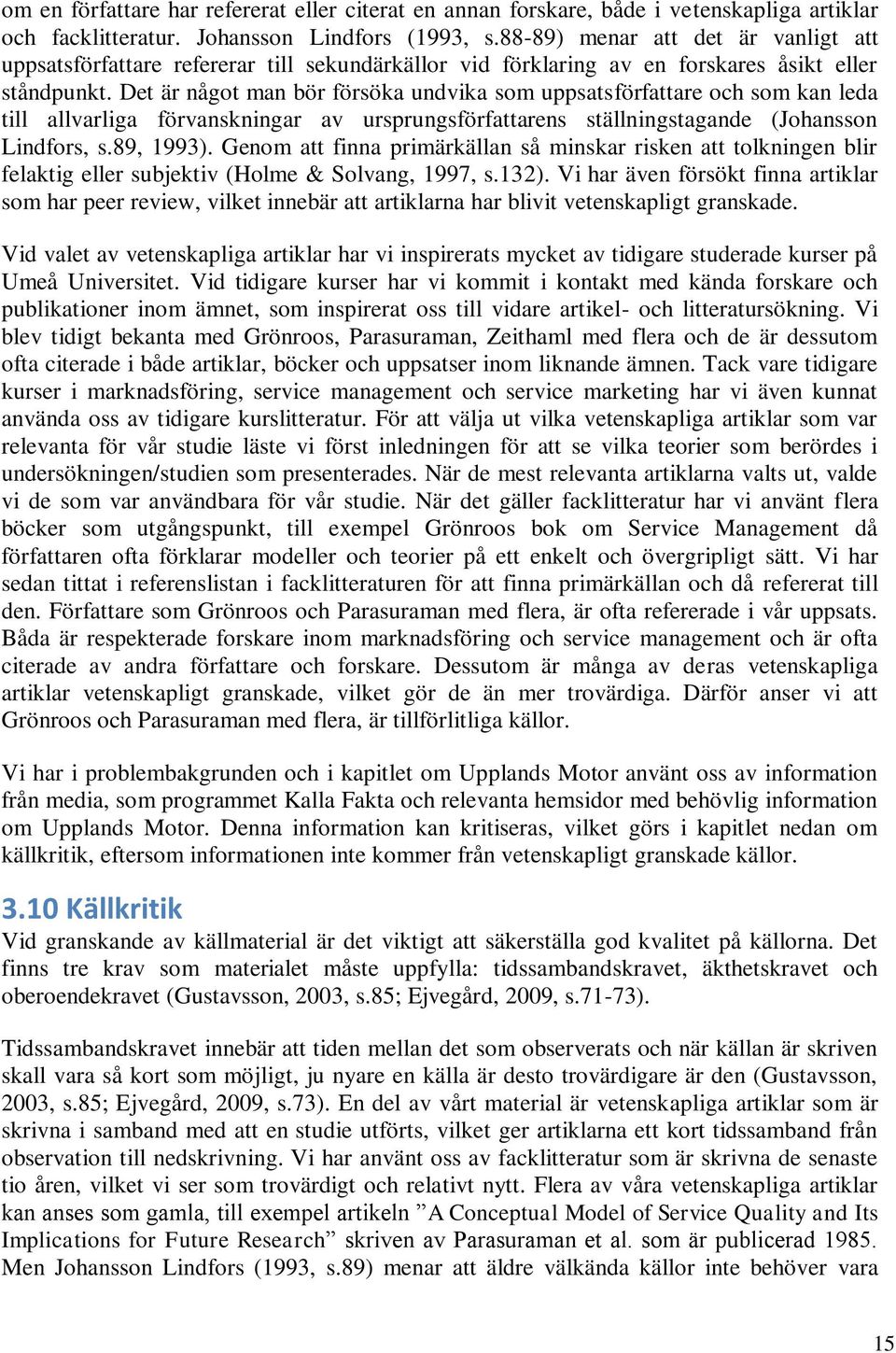 om en författare har refererat eller citerat en annan forskare, både i vetenskapliga artiklar och facklitteratur. Johansson Lindfors (1993, s.88-89) menar att det är vanligt att uppsatsförfattare refererar till sekundärkällor vid förklaring av en forskares åsikt eller ståndpunkt. Det är något man bör försöka undvika som uppsatsförfattare och som kan leda till allvarliga förvanskningar av ursprungsförfattarens ställningstagande (Johansson Lindfors, s.89, 1993). Genom att finna primärkällan så minskar risken att tolkningen blir felaktig eller subjektiv (Holme & Solvang, 1997, s.132). Vi har även försökt finna artiklar som har peer review, vilket innebär att artiklarna har blivit vetenskapligt granskade.

Vid valet av vetenskapliga artiklar har vi inspirerats mycket av tidigare studerade kurser på Umeå Universitet. Vid tidigare kurser har vi kommit i kontakt med kända forskare och publikationer inom ämnet, som inspirerat oss till vidare artikel- och litteratursökning. Vi blev tidigt bekanta med Grönroos, Parasuraman, Zeithaml med flera och de är dessutom ofta citerade i både artiklar, böcker och uppsatser inom liknande ämnen. Tack vare tidigare kurser i marknadsföring, service management och service marketing har vi även kunnat använda oss av tidigare kurslitteratur. För att välja ut vilka vetenskapliga artiklar som var relevanta för vår studie läste vi först inledningen för att se vilka teorier som berördes i undersökningen/studien som presenterades. När de mest relevanta artiklarna valts ut, valde vi de som var användbara för vår studie. När det gäller facklitteratur har vi använt flera böcker som utgångspunkt, till exempel Grönroos bok om Service Management då författaren ofta förklarar modeller och teorier på ett enkelt och övergripligt sätt. Vi har sedan tittat i referenslistan i facklitteraturen för att finna primärkällan och då refererat till den. Författare som Grönroos och Parasuraman med flera, är ofta refererade i vår uppsats. Båda är respekterade forskare inom marknadsföring och service management och är ofta citerade av andra författare och forskare. Dessutom är många av deras vetenskapliga artiklar vetenskapligt granskade, vilket gör de än mer trovärdiga. Därför anser vi att Grönroos och Parasuraman med flera, är tillförlitliga källor.

Vi har i problembakgrunden och i kapitlet om Upplands Motor använt oss av information från media, som programmet Kalla Fakta och relevanta hemsidor med behövlig information om Upplands Motor. Denna information kan kritiseras, vilket görs i kapitlet nedan om källkritik, eftersom informationen inte kommer från vetenskapligt granskade källor.

3.10 Källkritik

Vid granskande av källmaterial är det viktigt att säkerställa god kvalitet på källorna. Det finns tre krav som materialet måste uppfylla: tidssambandskravet, äkthetskravet och oberoendekravet (Gustavsson, 2003, s.85; Ejvegård, 2009, s.71-73).

Tidssambandskravet innebär att tiden mellan det som observerats och när källan är skriven skall vara så kort som möjligt, ju nyare en källa är desto trovärdigare är den (Gustavsson, 2003, s.85; Ejvegård, 2009, s.73). En del av vårt material är vetenskapliga artiklar som är skrivna i samband med att en studie utförts, vilket ger artiklarna ett kort tidssamband från observation till nedskrivning. Vi har använt oss av facklitteratur som är skrivna de senaste tio åren, vilket vi ser som trovärdigt och relativt nytt. Flera av våra vetenskapliga artiklar kan anses som gamla, till exempel artikeln ”A Conceptual Model of Service Quality and Its Implications for Future Research” skriven av Parasuraman et al. som är publicerad 1985. Men Johansson Lindfors (1993, s.89) menar att äldre välkända källor inte behöver vara

15